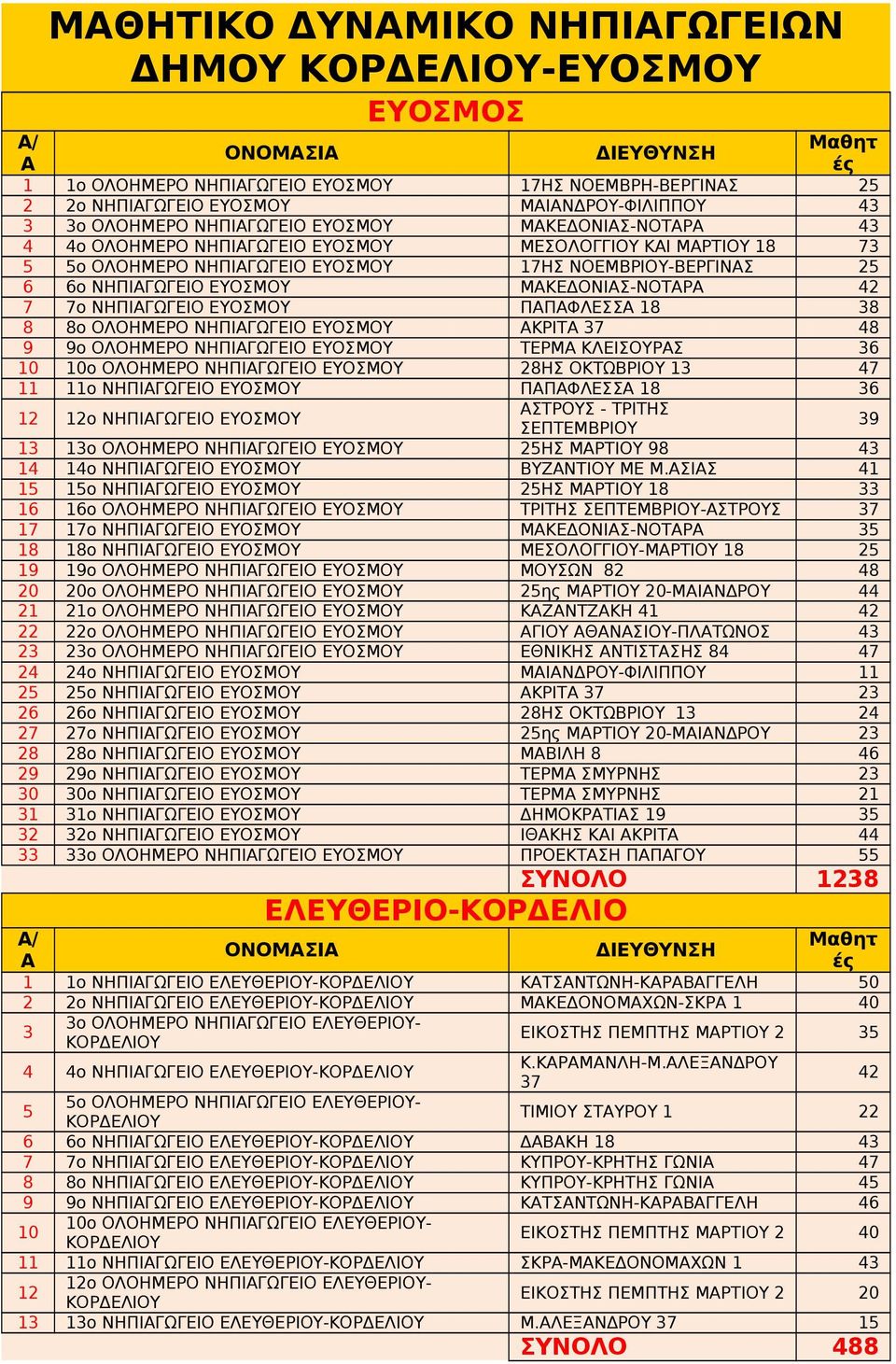 ΜΑΘΗΤΙΚΟ ΔΥΝΑΜΙΚΟ ΝΗΠΙΑΓΩΓΕΙΩΝ ΔΗΜΟΥ ΚΟΡΔΕΛΙΟΥ-ΕΥΟΣΜΟΥ

ΕΥΟΣΜΟΣ

| Α/Α | ΟΝΟΜΑΣΙΑ | ΔΙΕΥΘΥΝΣΗ | Μαθητές |
|---|---|---|---|
| 1 | 1ο ΟΛΟΗΜΕΡΟ ΝΗΠΙΑΓΩΓΕΙΟ ΕΥΟΣΜΟΥ | 17ΗΣ ΝΟΕΜΒΡΗ-ΒΕΡΓΙΝΑΣ | 25 |
| 2 | 2ο ΝΗΠΙΑΓΩΓΕΙΟ ΕΥΟΣΜΟΥ | ΜΑΙΑΝΔΡΟΥ-ΦΙΛΙΠΠΟΥ | 43 |
| 3 | 3ο ΟΛΟΗΜΕΡΟ ΝΗΠΙΑΓΩΓΕΙΟ ΕΥΟΣΜΟΥ | ΜΑΚΕΔΟΝΙΑΣ-ΝΟΤΑΡΑ | 43 |
| 4 | 4ο ΟΛΟΗΜΕΡΟ ΝΗΠΙΑΓΩΓΕΙΟ ΕΥΟΣΜΟΥ | ΜΕΣΟΛΟΓΓΙΟΥ ΚΑΙ ΜΑΡΤΙΟΥ 18 | 73 |
| 5 | 5ο ΟΛΟΗΜΕΡΟ ΝΗΠΙΑΓΩΓΕΙΟ ΕΥΟΣΜΟΥ | 17ΗΣ ΝΟΕΜΒΡΙΟΥ-ΒΕΡΓΙΝΑΣ | 25 |
| 6 | 6ο ΝΗΠΙΑΓΩΓΕΙΟ ΕΥΟΣΜΟΥ | ΜΑΚΕΔΟΝΙΑΣ-ΝΟΤΑΡΑ | 42 |
| 7 | 7ο ΝΗΠΙΑΓΩΓΕΙΟ ΕΥΟΣΜΟΥ | ΠΑΠΑΦΛΕΣΣΑ 18 | 38 |
| 8 | 8ο ΟΛΟΗΜΕΡΟ ΝΗΠΙΑΓΩΓΕΙΟ ΕΥΟΣΜΟΥ | ΑΚΡΙΤΑ 37 | 48 |
| 9 | 9ο ΟΛΟΗΜΕΡΟ ΝΗΠΙΑΓΩΓΕΙΟ ΕΥΟΣΜΟΥ | ΤΕΡΜΑ ΚΛΕΙΣΟΥΡΑΣ | 36 |
| 10 | 10ο ΟΛΟΗΜΕΡΟ ΝΗΠΙΑΓΩΓΕΙΟ ΕΥΟΣΜΟΥ | 28ΗΣ ΟΚΤΩΒΡΙΟΥ 13 | 47 |
| 11 | 11ο ΝΗΠΙΑΓΩΓΕΙΟ ΕΥΟΣΜΟΥ | ΠΑΠΑΦΛΕΣΣΑ 18 | 36 |
| 12 | 12ο ΝΗΠΙΑΓΩΓΕΙΟ ΕΥΟΣΜΟΥ | ΑΣΤΡΟΥΣ - ΤΡΙΤΗΣ ΣΕΠΤΕΜΒΡΙΟΥ | 39 |
| 13 | 13ο ΟΛΟΗΜΕΡΟ ΝΗΠΙΑΓΩΓΕΙΟ ΕΥΟΣΜΟΥ | 25ΗΣ ΜΑΡΤΙΟΥ 98 | 43 |
| 14 | 14ο ΝΗΠΙΑΓΩΓΕΙΟ ΕΥΟΣΜΟΥ | ΒΥΖΑΝΤΙΟΥ ΜΕ Μ.ΑΣΙΑΣ | 41 |
| 15 | 15ο ΝΗΠΙΑΓΩΓΕΙΟ ΕΥΟΣΜΟΥ | 25ΗΣ ΜΑΡΤΙΟΥ 18 | 33 |
| 16 | 16ο ΟΛΟΗΜΕΡΟ ΝΗΠΙΑΓΩΓΕΙΟ ΕΥΟΣΜΟΥ | ΤΡΙΤΗΣ ΣΕΠΤΕΜΒΡΙΟΥ-ΑΣΤΡΟΥΣ | 37 |
| 17 | 17ο ΝΗΠΙΑΓΩΓΕΙΟ ΕΥΟΣΜΟΥ | ΜΑΚΕΔΟΝΙΑΣ-ΝΟΤΑΡΑ | 35 |
| 18 | 18ο ΝΗΠΙΑΓΩΓΕΙΟ ΕΥΟΣΜΟΥ | ΜΕΣΟΛΟΓΓΙΟΥ-ΜΑΡΤΙΟΥ 18 | 25 |
| 19 | 19ο ΟΛΟΗΜΕΡΟ ΝΗΠΙΑΓΩΓΕΙΟ ΕΥΟΣΜΟΥ | ΜΟΥΣΩΝ 82 | 48 |
| 20 | 20ο ΟΛΟΗΜΕΡΟ ΝΗΠΙΑΓΩΓΕΙΟ ΕΥΟΣΜΟΥ | 25ης ΜΑΡΤΙΟΥ 20-ΜΑΙΑΝΔΡΟΥ | 44 |
| 21 | 21ο ΟΛΟΗΜΕΡΟ ΝΗΠΙΑΓΩΓΕΙΟ ΕΥΟΣΜΟΥ | ΚΑΖΑΝΤΖΑΚΗ 41 | 42 |
| 22 | 22ο ΟΛΟΗΜΕΡΟ ΝΗΠΙΑΓΩΓΕΙΟ ΕΥΟΣΜΟΥ | ΑΓΙΟΥ ΑΘΑΝΑΣΙΟΥ-ΠΛΑΤΩΝΟΣ | 43 |
| 23 | 23ο ΟΛΟΗΜΕΡΟ ΝΗΠΙΑΓΩΓΕΙΟ ΕΥΟΣΜΟΥ | ΕΘΝΙΚΗΣ ΑΝΤΙΣΤΑΣΗΣ 84 | 47 |
| 24 | 24ο ΝΗΠΙΑΓΩΓΕΙΟ ΕΥΟΣΜΟΥ | ΜΑΙΑΝΔΡΟΥ-ΦΙΛΙΠΠΟΥ | 11 |
| 25 | 25ο ΝΗΠΙΑΓΩΓΕΙΟ ΕΥΟΣΜΟΥ | ΑΚΡΙΤΑ 37 | 23 |
| 26 | 26ο ΝΗΠΙΑΓΩΓΕΙΟ ΕΥΟΣΜΟΥ | 28ΗΣ ΟΚΤΩΒΡΙΟΥ 13 | 24 |
| 27 | 27ο ΝΗΠΙΑΓΩΓΕΙΟ ΕΥΟΣΜΟΥ | 25ης ΜΑΡΤΙΟΥ 20-ΜΑΙΑΝΔΡΟΥ | 23 |
| 28 | 28ο ΝΗΠΙΑΓΩΓΕΙΟ ΕΥΟΣΜΟΥ | ΜΑΒΙΛΗ 8 | 46 |
| 29 | 29ο ΝΗΠΙΑΓΩΓΕΙΟ ΕΥΟΣΜΟΥ | ΤΕΡΜΑ ΣΜΥΡΝΗΣ | 23 |
| 30 | 30ο ΝΗΠΙΑΓΩΓΕΙΟ ΕΥΟΣΜΟΥ | ΤΕΡΜΑ ΣΜΥΡΝΗΣ | 21 |
| 31 | 31ο ΝΗΠΙΑΓΩΓΕΙΟ ΕΥΟΣΜΟΥ | ΔΗΜΟΚΡΑΤΙΑΣ 19 | 35 |
| 32 | 32ο ΝΗΠΙΑΓΩΓΕΙΟ ΕΥΟΣΜΟΥ | ΙΘΑΚΗΣ ΚΑΙ ΑΚΡΙΤΑ | 44 |
| 33 | 33ο ΟΛΟΗΜΕΡΟ ΝΗΠΙΑΓΩΓΕΙΟ ΕΥΟΣΜΟΥ | ΠΡΟΕΚΤΑΣΗ ΠΑΠΑΓΟΥ | 55 |
| | | ΣΥΝΟΛΟ | 1238 |

ΕΛΕΥΘΕΡΙΟ-ΚΟΡΔΕΛΙΟ

| Α/Α | ΟΝΟΜΑΣΙΑ | ΔΙΕΥΘΥΝΣΗ | Μαθητές |
|---|---|---|---|
| 1 | 1ο ΝΗΠΙΑΓΩΓΕΙΟ ΕΛΕΥΘΕΡΙΟΥ-ΚΟΡΔΕΛΙΟΥ | ΚΑΤΣΑΝΤΩΝΗ-ΚΑΡΑΒΑΓΓΕΛΗ | 50 |
| 2 | 2ο ΝΗΠΙΑΓΩΓΕΙΟ ΕΛΕΥΘΕΡΙΟΥ-ΚΟΡΔΕΛΙΟΥ | ΜΑΚΕΔΟΝΟΜΑΧΩΝ-ΣΚΡΑ 1 | 40 |
| 3 | 3ο ΟΛΟΗΜΕΡΟ ΝΗΠΙΑΓΩΓΕΙΟ ΕΛΕΥΘΕΡΙΟΥ-ΚΟΡΔΕΛΙΟΥ | ΕΙΚΟΣΤΗΣ ΠΕΜΠΤΗΣ ΜΑΡΤΙΟΥ 2 | 35 |
| 4 | 4ο ΝΗΠΙΑΓΩΓΕΙΟ ΕΛΕΥΘΕΡΙΟΥ-ΚΟΡΔΕΛΙΟΥ | Κ.ΚΑΡΑΜΑΝΛΗ-Μ.ΑΛΕΞΑΝΔΡΟΥ 37 | 42 |
| 5 | 5ο ΟΛΟΗΜΕΡΟ ΝΗΠΙΑΓΩΓΕΙΟ ΕΛΕΥΘΕΡΙΟΥ-ΚΟΡΔΕΛΙΟΥ | ΤΙΜΙΟΥ ΣΤΑΥΡΟΥ 1 | 22 |
| 6 | 6ο ΝΗΠΙΑΓΩΓΕΙΟ ΕΛΕΥΘΕΡΙΟΥ-ΚΟΡΔΕΛΙΟΥ | ΔΑΒΑΚΗ 18 | 43 |
| 7 | 7ο ΝΗΠΙΑΓΩΓΕΙΟ ΕΛΕΥΘΕΡΙΟΥ-ΚΟΡΔΕΛΙΟΥ | ΚΥΠΡΟΥ-ΚΡΗΤΗΣ ΓΩΝΙΑ | 47 |
| 8 | 8ο ΝΗΠΙΑΓΩΓΕΙΟ ΕΛΕΥΘΕΡΙΟΥ-ΚΟΡΔΕΛΙΟΥ | ΚΥΠΡΟΥ-ΚΡΗΤΗΣ ΓΩΝΙΑ | 45 |
| 9 | 9ο ΝΗΠΙΑΓΩΓΕΙΟ ΕΛΕΥΘΕΡΙΟΥ-ΚΟΡΔΕΛΙΟΥ | ΚΑΤΣΑΝΤΩΝΗ-ΚΑΡΑΒΑΓΓΕΛΗ | 46 |
| 10 | 10ο ΟΛΟΗΜΕΡΟ ΝΗΠΙΑΓΩΓΕΙΟ ΕΛΕΥΘΕΡΙΟΥ-ΚΟΡΔΕΛΙΟΥ | ΕΙΚΟΣΤΗΣ ΠΕΜΠΤΗΣ ΜΑΡΤΙΟΥ 2 | 40 |
| 11 | 11ο ΝΗΠΙΑΓΩΓΕΙΟ ΕΛΕΥΘΕΡΙΟΥ-ΚΟΡΔΕΛΙΟΥ | ΣΚΡΑ-ΜΑΚΕΔΟΝΟΜΑΧΩΝ 1 | 43 |
| 12 | 12ο ΟΛΟΗΜΕΡΟ ΝΗΠΙΑΓΩΓΕΙΟ ΕΛΕΥΘΕΡΙΟΥ-ΚΟΡΔΕΛΙΟΥ | ΕΙΚΟΣΤΗΣ ΠΕΜΠΤΗΣ ΜΑΡΤΙΟΥ 2 | 20 |
| 13 | 13ο ΝΗΠΙΑΓΩΓΕΙΟ ΕΛΕΥΘΕΡΙΟΥ-ΚΟΡΔΕΛΙΟΥ | Μ.ΑΛΕΞΑΝΔΡΟΥ 37 | 15 |
| | | ΣΥΝΟΛΟ | 488 |